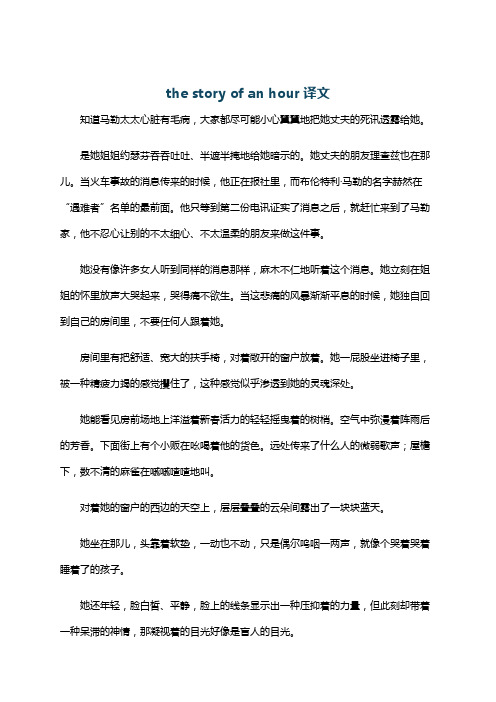 the story of an hour 译文

知道马勒太太心脏有毛病，大家都尽可能小心翼翼地把她丈夫的死讯透露给她。

是她姐姐约瑟芬吞吞吐吐、半遮半掩地给她暗示的。她丈夫的朋友理查兹也在那儿。当火车事故的消息传来的时候，他正在报社里，而布伦特利·马勒的名字赫然在“遇难者”名单的最前面。他只等到第二份电讯证实了消息之后，就赶忙来到了马勒家，他不忍心让别的不太细心、不太温柔的朋友来做这件事。

她没有像许多女人听到同样的消息那样，麻木不仁地听着这个消息。她立刻在姐姐的怀里放声大哭起来，哭得痛不欲生。当这悲痛的风暴渐渐平息的时候，她独自回到自己的房间里，不要任何人跟着她。

房间里有把舒适、宽大的扶手椅，对着敞开的窗户放着。她一屁股坐进椅子里，被一种精疲力竭的感觉攫住了，这种感觉似乎渗透到她的灵魂深处。

她能看见房前场地上洋溢着新春活力的轻轻摇曳着的树梢。空气中弥漫着阵雨后的芳香。下面街上有个小贩在吆喝着他的货色。远处传来了什么人的微弱歌声；屋檐下，数不清的麻雀在嘁嘁喳喳地叫。

对着她的窗户的西边的天空上，层层叠叠的云朵间露出了一块块蓝天。

她坐在那儿，头靠着软垫，一动也不动，只是偶尔呜咽一两声，就像个哭着哭着睡着了的孩子。

她还年轻，脸白皙、平静，脸上的线条显示出一种压抑着的力量，但此刻却带着一种呆滞的神情，那凝视着的目光好像是盲人的目光。